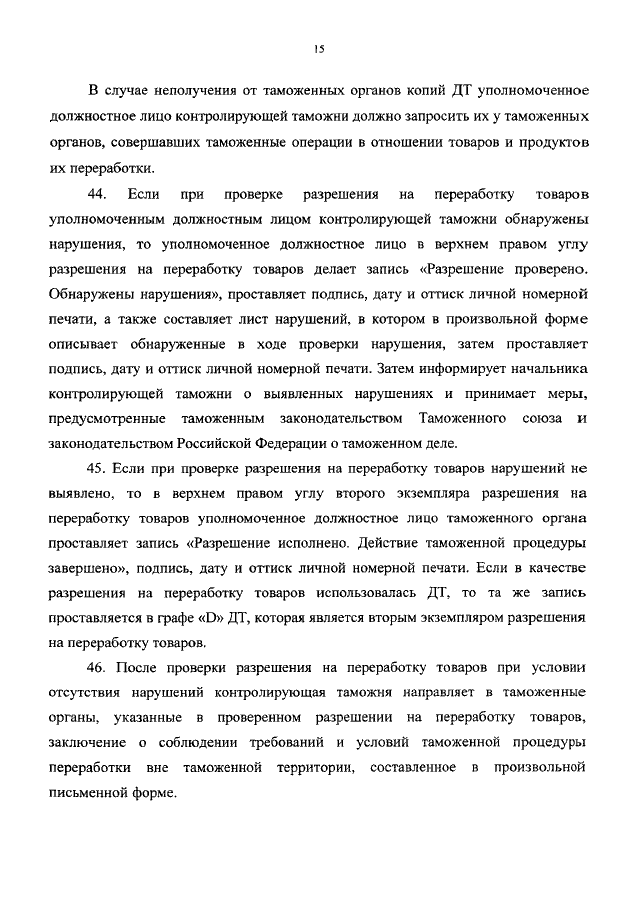 15

В случае неполучения от таможенных органов копий ДТ уполномоченное должностное лицо контролирующей таможни должно запросить их у таможенных органов, совершавших таможенные операции в отношении товаров и продуктов их переработки.

44. Если при проверке разрешения на переработку товаров уполномоченным должностным лицом контролирующей таможни обнаружены нарушения, то уполномоченное должностное лицо в верхнем правом углу разрешения на переработку товаров делает запись «Разрешение проверено. Обнаружены нарушения», проставляет подпись, дату и оттиск личной номерной печати, а также составляет лист нарушений, в котором в произвольной форме описывает обнаруженные в ходе проверки нарушения, затем проставляет подпись, дату и оттиск личной номерной печати. Затем информирует начальника контролирующей таможни о выявленных нарушениях и принимает меры, предусмотренные таможенным законодательством Таможенного союза и законодательством Российской Федерации о таможенном деле.

45. Если при проверке разрешения на переработку товаров нарушений не выявлено, то в верхнем правом углу второго экземпляра разрешения на переработку товаров уполномоченное должностное лицо таможенного органа проставляет запись «Разрешение исполнено. Действие таможенной процедуры завершено», подпись, дату и оттиск личной номерной печати. Если в качестве разрешения на переработку товаров использовалась ДТ, то та же запись проставляется в графе «D» ДТ, которая является вторым экземпляром разрешения на переработку товаров.

46. После проверки разрешения на переработку товаров при условии отсутствия нарушений контролирующая таможня направляет в таможенные органы, указанные в проверенном разрешении на переработку товаров, заключение о соблюдении требований и условий таможенной процедуры переработки вне таможенной территории, составленное в произвольной письменной форме.